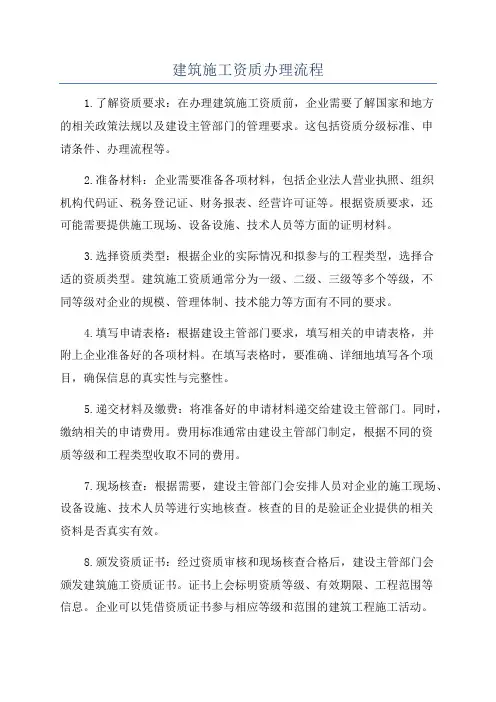 建筑施工资质办理流程

1.了解资质要求：在办理建筑施工资质前，企业需要了解国家和地方的相关政策法规以及建设主管部门的管理要求。这包括资质分级标准、申请条件、办理流程等。

2.准备材料：企业需要准备各项材料，包括企业法人营业执照、组织机构代码证、税务登记证、财务报表、经营许可证等。根据资质要求，还可能需要提供施工现场、设备设施、技术人员等方面的证明材料。

3.选择资质类型：根据企业的实际情况和拟参与的工程类型，选择合适的资质类型。建筑施工资质通常分为一级、二级、三级等多个等级，不同等级对企业的规模、管理体制、技术能力等方面有不同的要求。

4.填写申请表格：根据建设主管部门要求，填写相关的申请表格，并附上企业准备好的各项材料。在填写表格时，要准确、详细地填写各个项目，确保信息的真实性与完整性。

5.递交材料及缴费：将准备好的申请材料递交给建设主管部门。同时，缴纳相关的申请费用。费用标准通常由建设主管部门制定，根据不同的资质等级和工程类型收取不同的费用。

7.现场核查：根据需要，建设主管部门会安排人员对企业的施工现场、设备设施、技术人员等进行实地核查。核查的目的是验证企业提供的相关资料是否真实有效。

8.颁发资质证书：经过资质审核和现场核查合格后，建设主管部门会颁发建筑施工资质证书。证书上会标明资质等级、有效期限、工程范围等信息。企业可以凭借资质证书参与相应等级和范围的建筑工程施工活动。